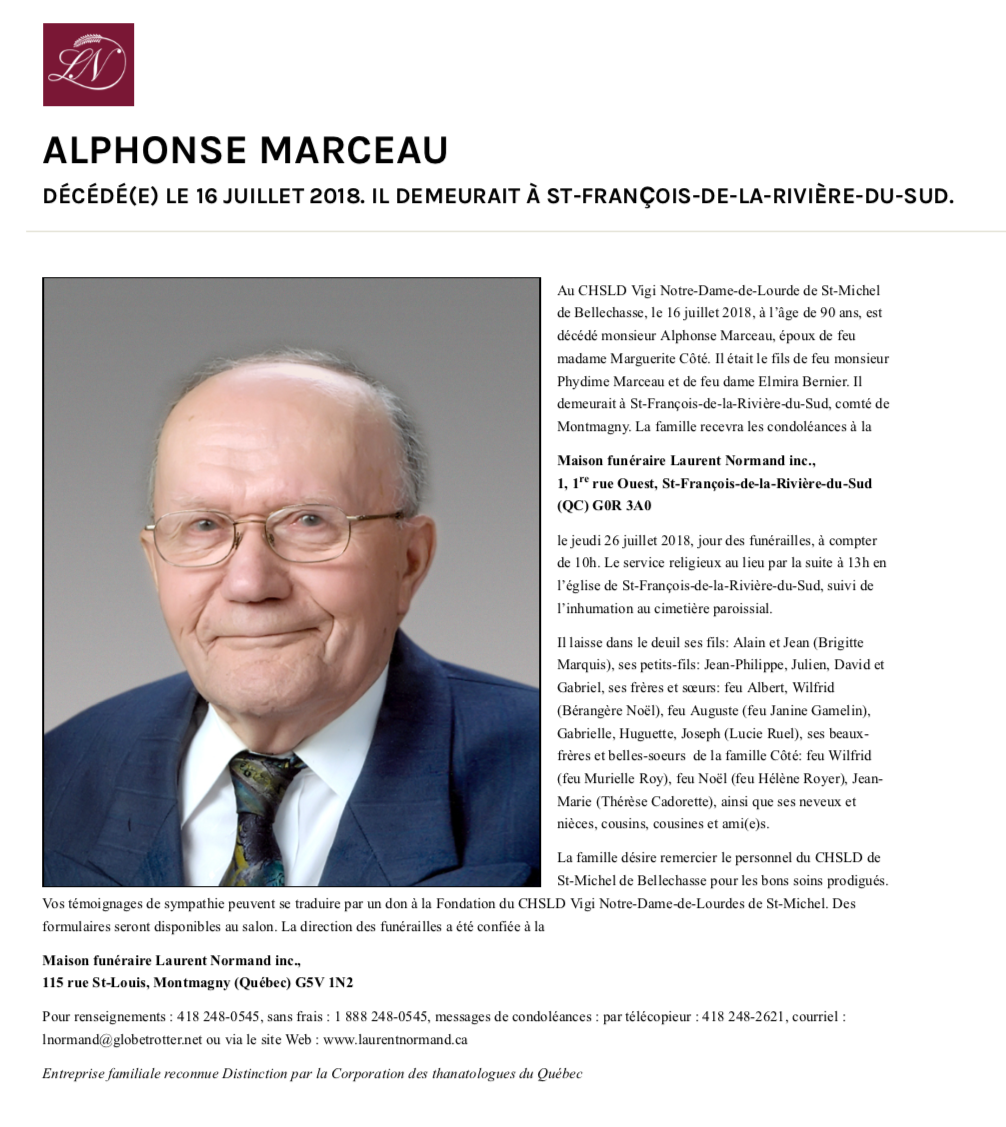 LN

ALPHONSE MARCEAU

DÉCÉDÉ(E) LE 16 JUILLET 2018. IL DEMEURAIT À ST-FRANÇOIS-DE-LA-RIVIÈRE-DU-SUD.

Au CHSLD Vigi Notre-Dame-de-Lourde de St-Michel de Bellechasse, le 16 juillet 2018, à l'âge de 90 ans, est décédé monsieur Alphonse Marceau, époux de feu madame Marguerite Côté. Il était le fils de feu monsieur Phydime Marceau et de feu dame Elmira Bernier. Il demeurait à St-François-de-la-Rivière-du-Sud, comté de Montmagny. La famille recevra les condoléances à la

Maison funéraire Laurent Normand inc., 1, 1$^{re}$ rue Ouest, St-François-de-la-Rivière-du-Sud (QC) G0R 3A0

le jeudi 26 juillet 2018, jour des funérailles, à compter de 10h. Le service religieux au lieu par la suite à 13h en l'église de St-François-de-la-Rivière-du-Sud, suivi de l'inhumation au cimetière paroissial.

Il laisse dans le deuil ses fils: Alain et Jean (Brigitte Marquis), ses petits-fils: Jean-Philippe, Julien, David et Gabriel, ses frères et sœurs: feu Albert, Wilfrid (Bérangère Noël), feu Auguste (feu Janine Gamelin), Gabrielle, Huguette, Joseph (Lucie Ruel), ses beaux-frères et belles-soeurs de la famille Côté: feu Wilfrid (feu Murielle Roy), feu Noël (feu Hélène Royer), Jean-Marie (Thérèse Cadorette), ainsi que ses neveux et nièces, cousins, cousines et ami(e)s.

La famille désire remercier le personnel du CHSLD de St-Michel de Bellechasse pour les bons soins prodigués. Vos témoignages de sympathie peuvent se traduire par un don à la Fondation du CHSLD Vigi Notre-Dame-de-Lourdes de St-Michel. Des formulaires seront disponibles au salon. La direction des funérailles a été confiée à la

Maison funéraire Laurent Normand inc., 115 rue St-Louis, Montmagny (Québec) G5V 1N2

Pour renseignements : 418 248-0545, sans frais : 1 888 248-0545, messages de condoléances : par télécopieur : 418 248-2621, courriel : lnormand@globetrotter.net ou via le site Web : www.laurentnormand.ca

Entreprise familiale reconnue Distinction par la Corporation des thanatologues du Québec